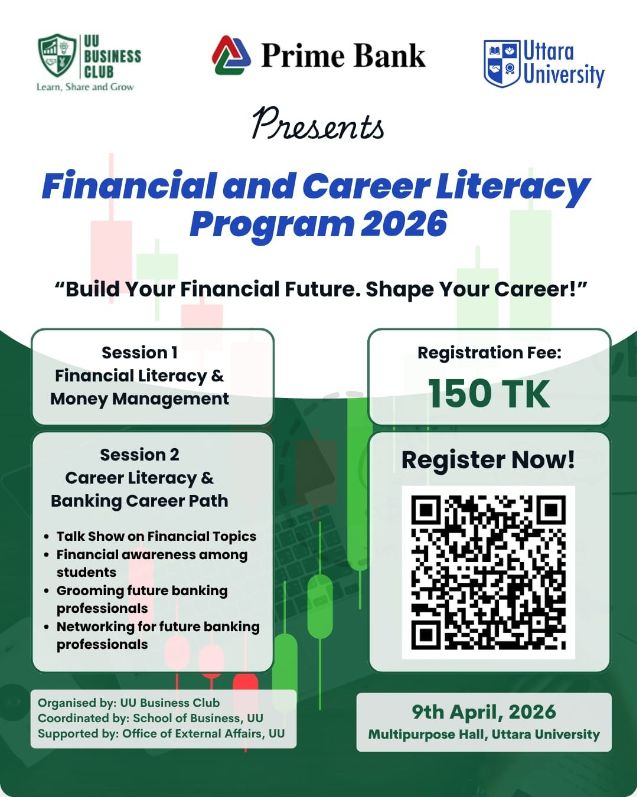 UU BUSINESS CLUB
Learn, Share and Grow

Prime Bank

Uttara University

Presents

Financial and Career Literacy Program 2026

"Build Your Financial Future. Shape Your Career!"

Session 1
Financial Literacy & Money Management

Session 2
Career Literacy & Banking Career Path

• Talk Show on Financial Topics
• Financial awareness among students
• Grooming future banking professionals
• Networking for future banking professionals

Organised by: UU Business Club
Coordinated by: School of Business, UU
Supported by: Office of External Affairs, UU

Registration Fee:
150 TK

Register Now!

9th April, 2026
Multipurpose Hall, Uttara University